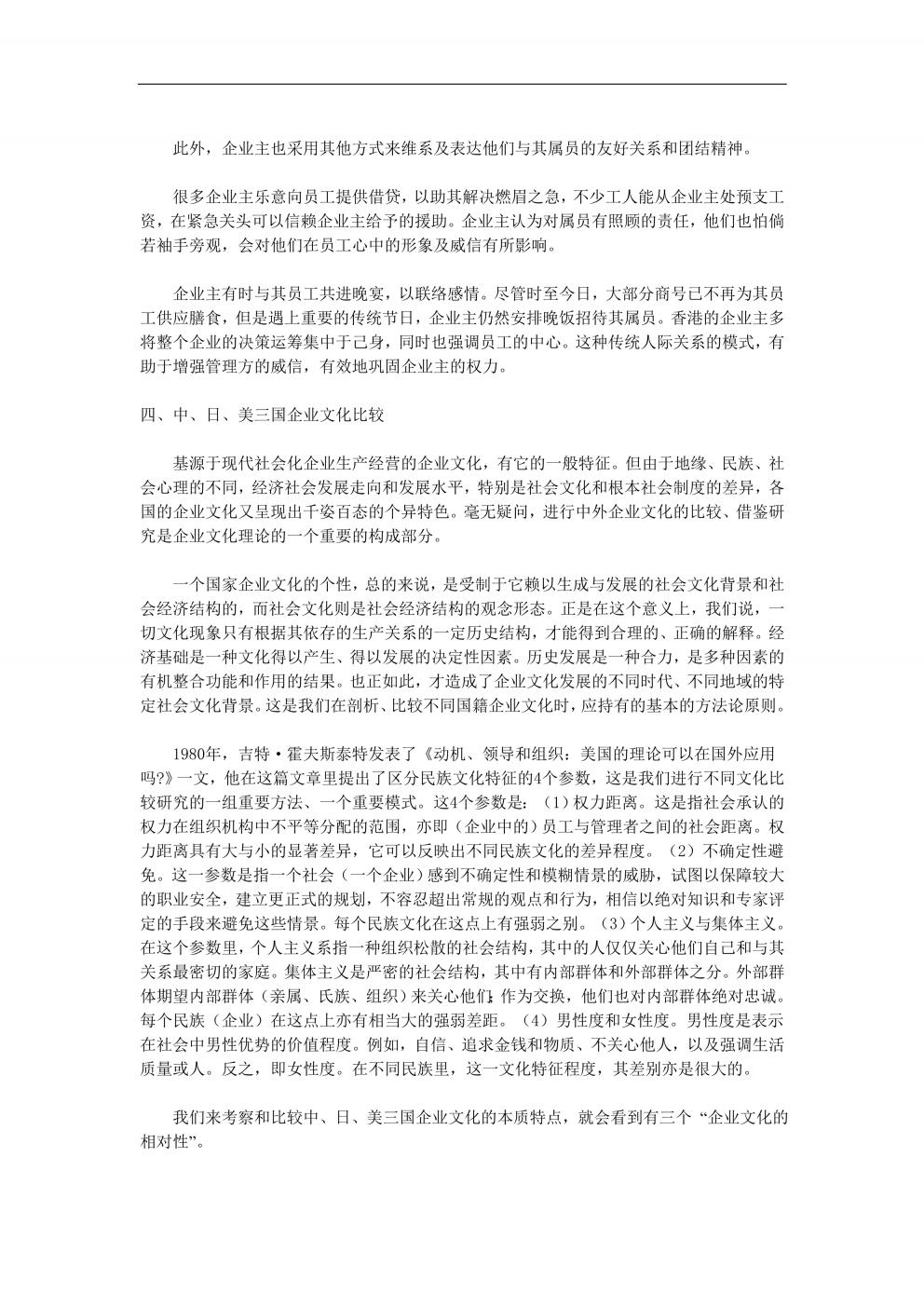 此外，企业主也采用其他方式来维系及表达他们与其属员的友好关系和团结精神。

很多企业主乐意向员工提供借贷，以助其解决燃眉之急，不少工人能从企业主处预支工资，在紧急关头可以信赖企业主给予的援助。企业主认为对属员有照顾的责任，他们也怕倘若袖手旁观，会对他们在员工心中的形象及威信有所影响。

企业主有时与其员工共进晚宴，以联络感情。尽管时至今日，大部分商号已不再为其员工供应膳食，但是遇上重要的传统节日，企业主仍然安排晚饭招待其属员。香港的企业主多将整个企业的决策运筹集中于己身，同时也强调员工的中心。这种传统人际关系的模式，有助于增强管理方的威信，有效地巩固企业主的权力。

四、中、日、美三国企业文化比较

基源于现代社会化企业生产经营的企业文化，有它的一般特征。但由于地缘、民族、社会心理的不同，经济社会发展走向和发展水平，特别是社会文化和根本社会制度的差异，各国的企业文化又呈现出千姿百态的个异特色。毫无疑问，进行中外企业文化的比较、借鉴研究是企业文化理论的一个重要的构成部分。

一个国家企业文化的个性，总的来说，是受制于它赖以生成与发展的社会文化背景和社会经济结构的，而社会文化则是社会经济结构的观念形态。正是在这个意义上，我们说，一切文化现象只有根据其依存的生产关系的一定历史结构，才能得到合理的、正确的解释。经济基础是一种文化得以产生、得以发展的决定性因素。历史发展是一种合力，是多种因素的有机整合功能和作用的结果。也正如此，才造成了企业文化发展的不同时代、不同地域的特定社会文化背景。这是我们在剖析、比较不同国籍企业文化时，应持有的基本的方法论原则。

1980年，吉特·霍夫斯泰特发表了《动机、领导和组织：美国的理论可以在国外应用吗?》一文，他在这篇文章里提出了区分民族文化特征的4个参数，这是我们进行不同文化比较研究的一组重要方法、一个重要模式。这4个参数是：（1）权力距离。这是指社会承认的权力在组织机构中不平等分配的范围，亦即（企业中的）员工与管理者之间的社会距离。权力距离具有大与小的显著差异，它可以反映出不同民族文化的差异程度。（2）不确定性避免。这一参数是指一个社会（一个企业）感到不确定性和模糊情景的威胁，试图以保障较大的职业安全，建立更正式的规划，不容忍超出常规的观点和行为，相信以绝对知识和专家评定的手段来避免这些情景。每个民族文化在这点上有强弱之别。（3）个人主义与集体主义。在这个参数里，个人主义系指一种组织松散的社会结构，其中的人仅仅关心他们自己和与其关系最密切的家庭。集体主义是严密的社会结构，其中有内部群体和外部群体之分。外部群体期望内部群体（亲属、氏族、组织）来关心他们；作为交换，他们也对内部群体绝对忠诚。每个民族（企业）在这点上亦有相当大的强弱差距。（4）男性度和女性度。男性度是表示在社会中男性优势的价值程度。例如，自信、追求金钱和物质、不关心他人，以及强调生活质量或人。反之，即女性度。在不同民族里，这一文化特征程度，其差别亦是很大的。

我们来考察和比较中、日、美三国企业文化的本质特点，就会看到有三个“企业文化的相对性”。